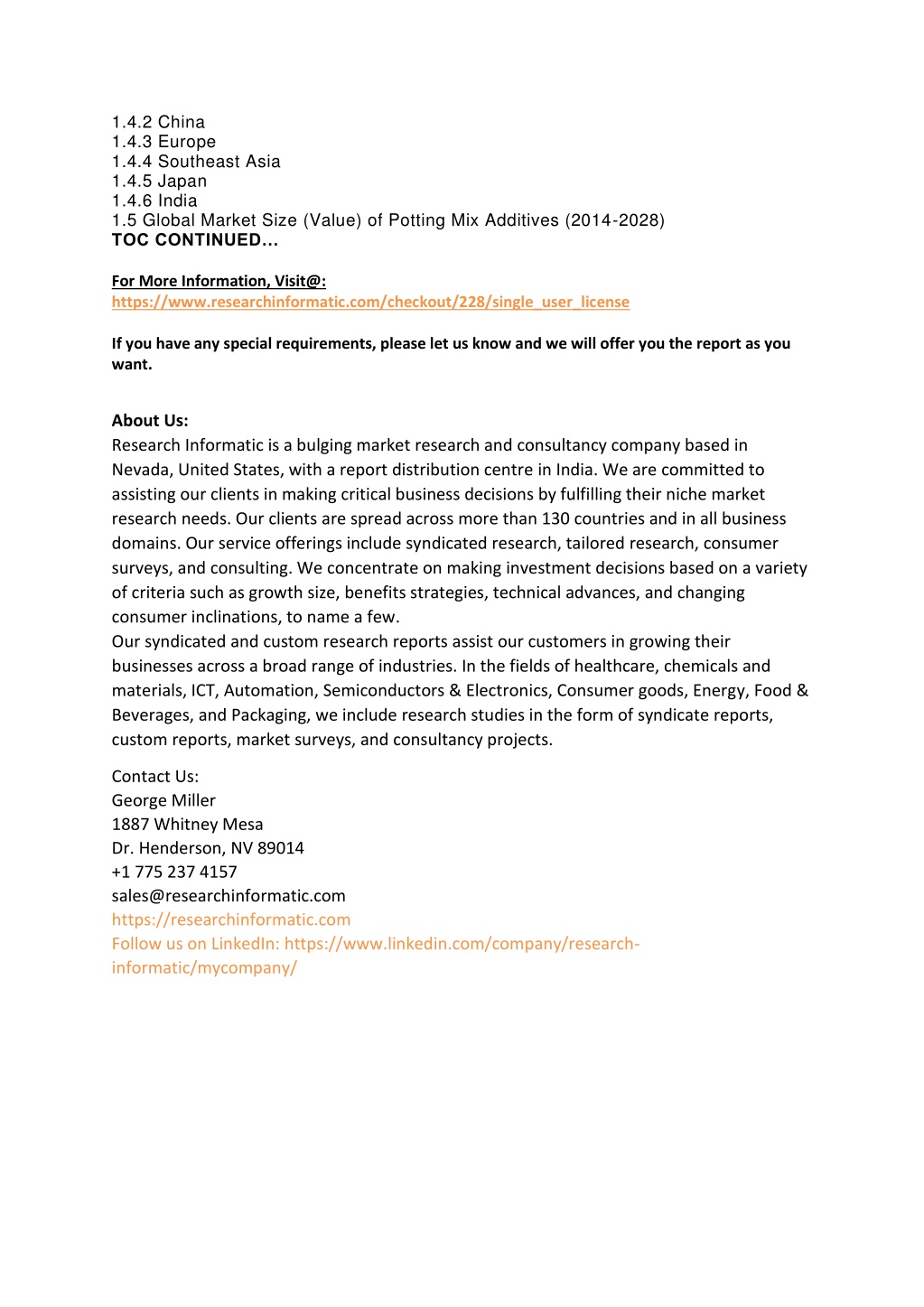 1.4.2 China
1.4.3 Europe
1.4.4 Southeast Asia
1.4.5 Japan
1.4.6 India
1.5 Global Market Size (Value) of Potting Mix Additives (2014-2028)
TOC CONTINUED...

For More Information, Visit@:
https://www.researchinformatic.com/checkout/228/single_user_license

If you have any special requirements, please let us know and we will offer you the report as you want.

About Us:
Research Informatic is a bulging market research and consultancy company based in Nevada, United States, with a report distribution centre in India. We are committed to assisting our clients in making critical business decisions by fulfilling their niche market research needs. Our clients are spread across more than 130 countries and in all business domains. Our service offerings include syndicated research, tailored research, consumer surveys, and consulting. We concentrate on making investment decisions based on a variety of criteria such as growth size, benefits strategies, technical advances, and changing consumer inclinations, to name a few.
Our syndicated and custom research reports assist our customers in growing their businesses across a broad range of industries. In the fields of healthcare, chemicals and materials, ICT, Automation, Semiconductors & Electronics, Consumer goods, Energy, Food & Beverages, and Packaging, we include research studies in the form of syndicate reports, custom reports, market surveys, and consultancy projects.

Contact Us:
George Miller
1887 Whitney Mesa
Dr. Henderson, NV 89014
+1 775 237 4157
sales@researchinformatic.com
https://researchinformatic.com
Follow us on LinkedIn: https://www.linkedin.com/company/research-informatic/mycompany/